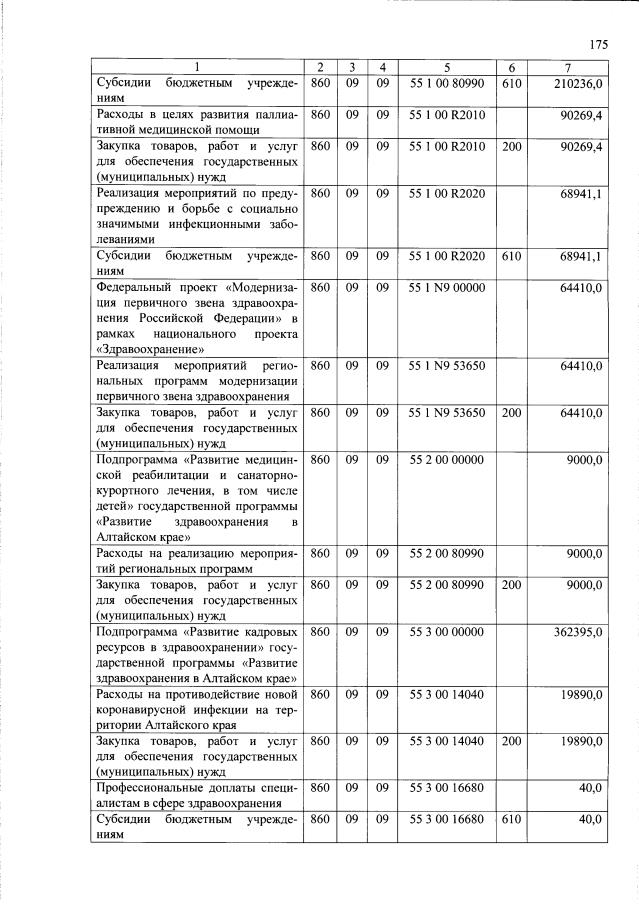 175

| 1 | 2 | 3 | 4 | 5 | 6 | 7 |
|---|---|---|---|---|---|---|
| Субсидии бюджетным учреждениям | 860 | 09 | 09 | 55 1 00 80990 | 610 | 210236,0 |
| Расходы в целях развития паллиативной медицинской помощи | 860 | 09 | 09 | 55 1 00 R2010 | | 90269,4 |
| Закупка товаров, работ и услуг для обеспечения государственных (муниципальных) нужд | 860 | 09 | 09 | 55 1 00 R2010 | 200 | 90269,4 |
| Реализация мероприятий по предупреждению и борьбе с социально значимыми инфекционными заболеваниями | 860 | 09 | 09 | 55 1 00 R2020 | | 68941,1 |
| Субсидии бюджетным учреждениям | 860 | 09 | 09 | 55 1 00 R2020 | 610 | 68941,1 |
| Федеральный проект «Модернизация первичного звена здравоохранения Российской Федерации» в рамках национального проекта «Здравоохранение» | 860 | 09 | 09 | 55 1 N9 00000 | | 64410,0 |
| Реализация мероприятий региональных программ модернизации первичного звена здравоохранения | 860 | 09 | 09 | 55 1 N9 53650 | | 64410,0 |
| Закупка товаров, работ и услуг для обеспечения государственных (муниципальных) нужд | 860 | 09 | 09 | 55 1 N9 53650 | 200 | 64410,0 |
| Подпрограмма «Развитие медицинской реабилитации и санаторно-курортного лечения, в том числе детей» государственной программы «Развитие здравоохранения в Алтайском крае» | 860 | 09 | 09 | 55 2 00 00000 | | 9000,0 |
| Расходы на реализацию мероприятий региональных программ | 860 | 09 | 09 | 55 2 00 80990 | | 9000,0 |
| Закупка товаров, работ и услуг для обеспечения государственных (муниципальных) нужд | 860 | 09 | 09 | 55 2 00 80990 | 200 | 9000,0 |
| Подпрограмма «Развитие кадровых ресурсов в здравоохранении» государственной программы «Развитие здравоохранения в Алтайском крае» | 860 | 09 | 09 | 55 3 00 00000 | | 362395,0 |
| Расходы на противодействие новой коронавирусной инфекции на территории Алтайского края | 860 | 09 | 09 | 55 3 00 14040 | | 19890,0 |
| Закупка товаров, работ и услуг для обеспечения государственных (муниципальных) нужд | 860 | 09 | 09 | 55 3 00 14040 | 200 | 19890,0 |
| Профессиональные доплаты специалистам в сфере здравоохранения | 860 | 09 | 09 | 55 3 00 16680 | | 40,0 |
| Субсидии бюджетным учреждениям | 860 | 09 | 09 | 55 3 00 16680 | 610 | 40,0 |